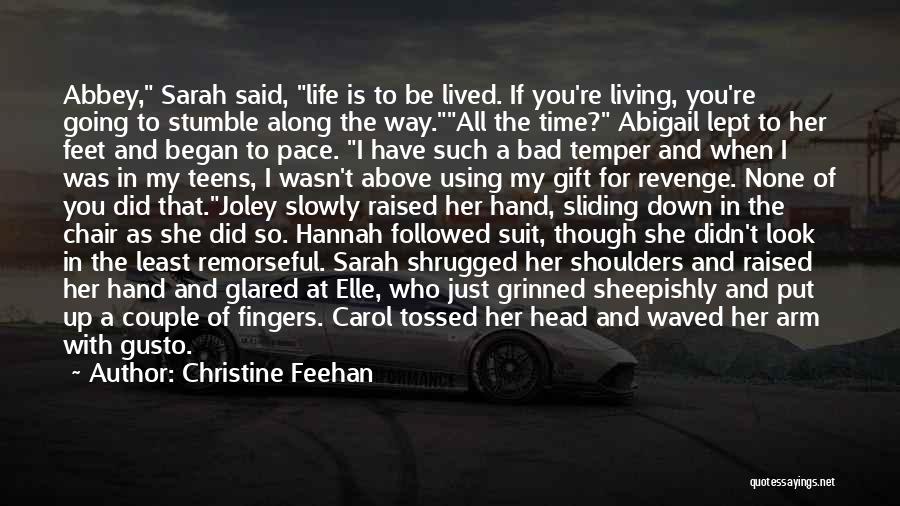 Abbey," Sarah said, "life is to be lived. If you're living, you're going to stumble along the way.""All the time?" Abigail lept to her feet and began to pace. "I have such a bad temper and when I was in my teens, I wasn't above using my gift for revenge. None of you did that."Joley slowly raised her hand, sliding down in the chair as she did so. Hannah followed suit, though she didn't look in the least remorseful. Sarah shrugged her shoulders and raised her hand and glared at Elle, who just grinned sheepishly and put up a couple of fingers. Carol tossed her head and waved her arm with gusto.

~ Author: Christine Feehan

quotessayings.net